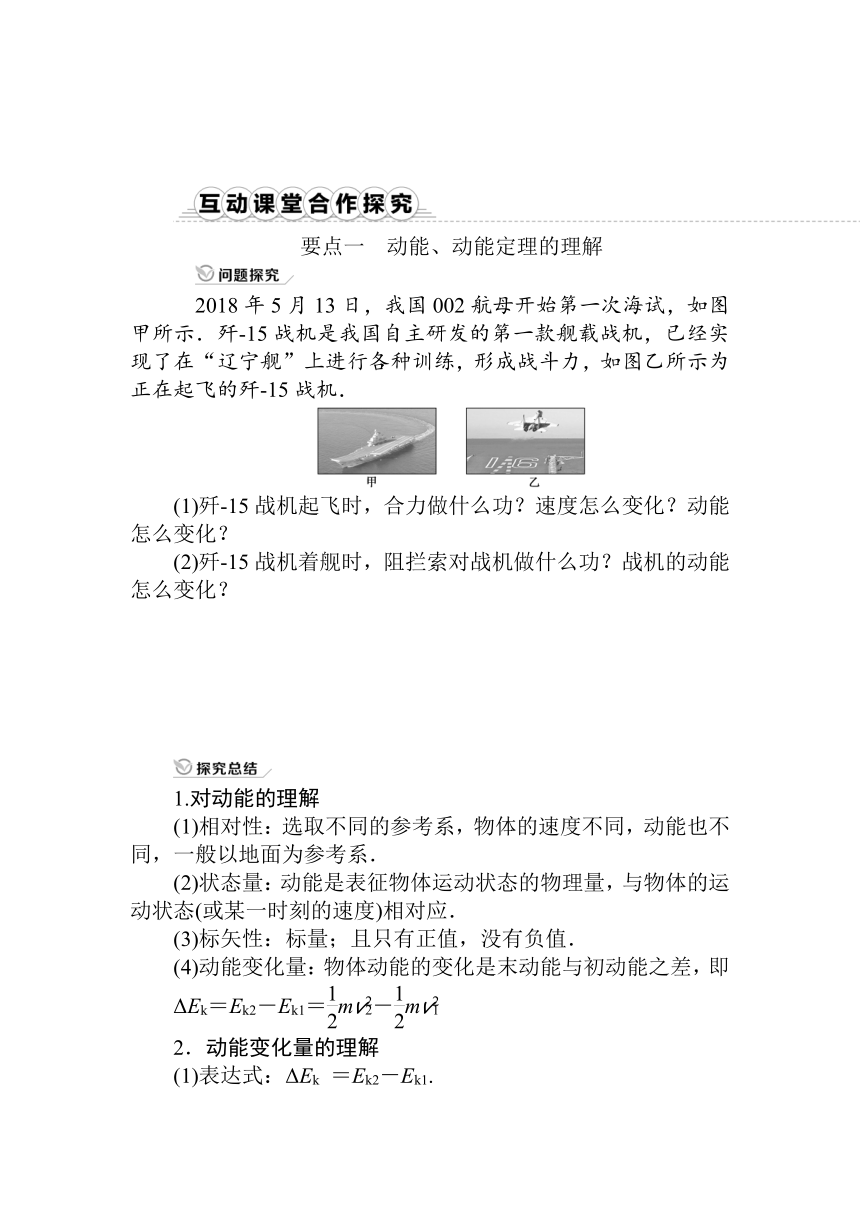 互动课堂合作探究

要点一　动能、动能定理的理解

问题探究

2018 年 5 月 13 日，我国 002 航母开始第一次海试，如图甲所示．歼-15 战机是我国自主研发的第一款舰载战机，已经实现了在“辽宁舰”上进行各种训练，形成战斗力，如图乙所示为正在起飞的歼-15 战机．

甲　乙

(1)歼-15 战机起飞时，合力做什么功？速度怎么变化？动能怎么变化？

(2)歼-15 战机着舰时，阻拦索对战机做什么功？战机的动能怎么变化？

探究总结

1.对动能的理解

(1)相对性：选取不同的参考系，物体的速度不同，动能也不同，一般以地面为参考系．

(2)状态量：动能是表征物体运动状态的物理量，与物体的运动状态(或某一时刻的速度)相对应．

(3)标矢性：标量；且只有正值，没有负值．

(4)动能变化量：物体动能的变化是末动能与初动能之差，即 $\Delta E_k=E_{k2}-E_{k1}=\frac{1}{2}mv_2^2-\frac{1}{2}mv_1^2$

2．动能变化量的理解

(1)表达式：$\Delta E_k=E_{k2}-E_{k1}$.